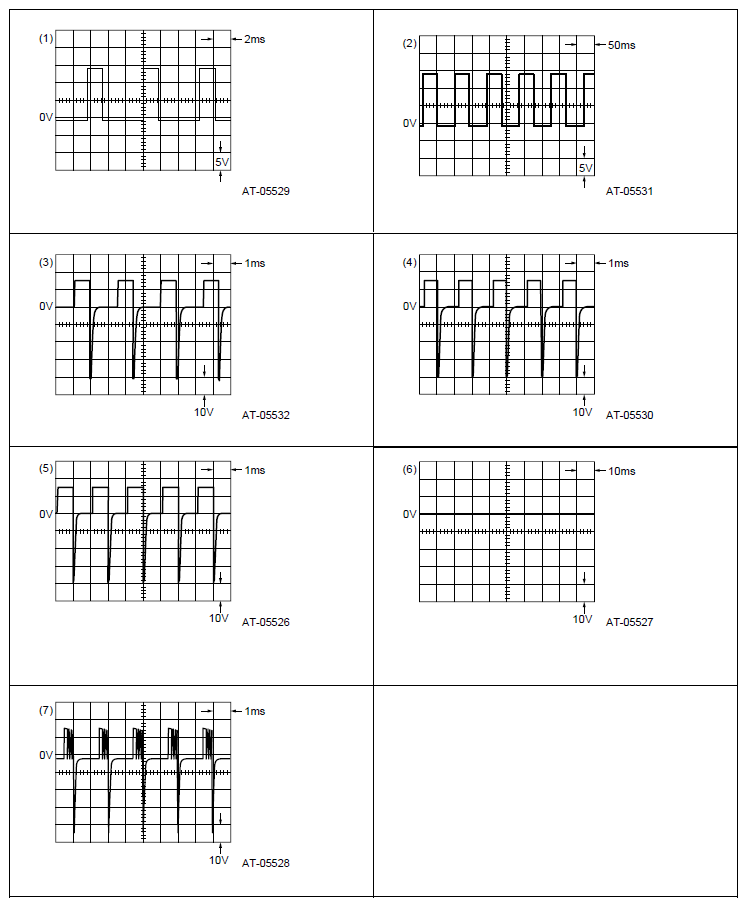 (1)
2ms
0V
5V
AT-05529

(2)
50ms
0V
5V
AT-05531

(3)
1ms
0V
10V
AT-05532

(4)
1ms
0V
10V
AT-05530

(5)
1ms
0V
10V
AT-05526

(6)
10ms
0V
10V
AT-05527

(7)
1ms
0V
10V
AT-05528